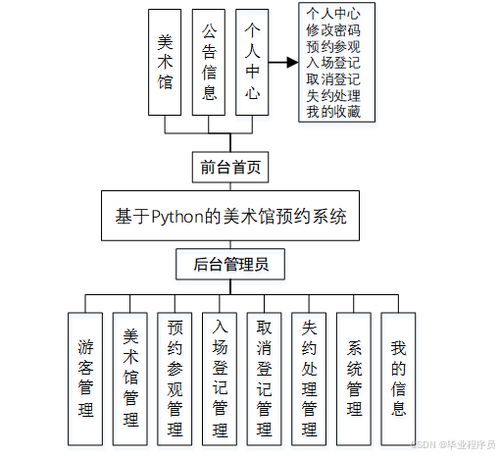 美术馆

公告信息

个人中心

个人中心
修改密码
预约参观
入场登记
取消登记
失约处理
我的收藏

前台首页

基于Python的美术馆预约系统

后台管理员

游客管理

美术馆管理

预约参观管理

入场登记管理

取消登记管理

失约处理管理

系统管理

我的信息

CSDN @毕业程序员